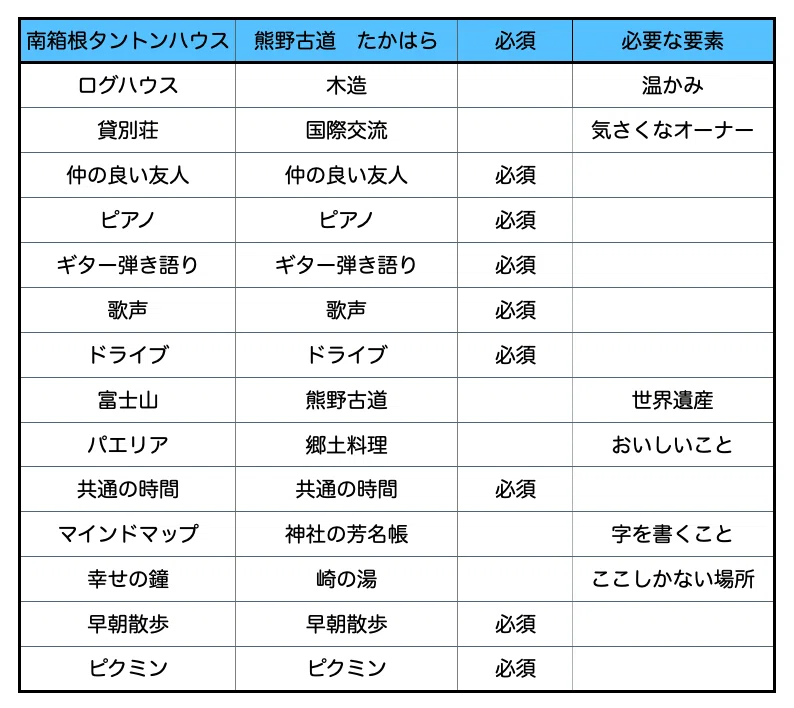 | 南箱根タントンハウス | 熊野古道　たかはら | 必須 | 必要な要素 |
|---|---|---|---|
| ログハウス | 木造 | | 温かみ |
| 貸別荘 | 国際交流 | | 気さくなオーナー |
| 仲の良い友人 | 仲の良い友人 | 必須 | |
| ピアノ | ピアノ | 必須 | |
| ギター弾き語り | ギター弾き語り | 必須 | |
| 歌声 | 歌声 | 必須 | |
| ドライブ | ドライブ | 必須 | |
| 富士山 | 熊野古道 | | 世界遺産 |
| パエリア | 郷土料理 | | おいしいこと |
| 共通の時間 | 共通の時間 | 必須 | |
| マインドマップ | 神社の芳名帳 | | 字を書くこと |
| 幸せの鐘 | 崎の湯 | | ここしかない場所 |
| 早朝散歩 | 早朝散歩 | 必須 | |
| ピクミン | ピクミン | 必須 | |